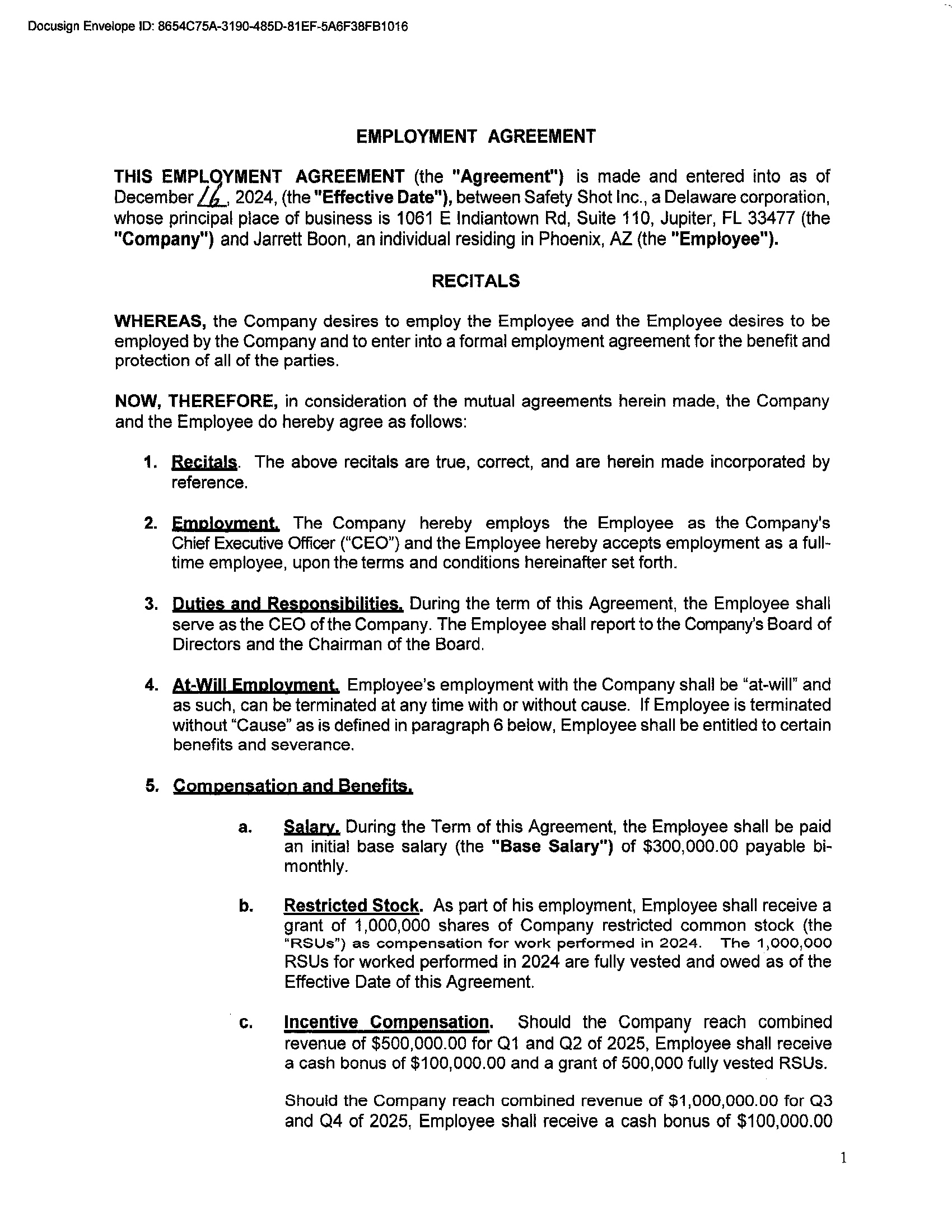 Docusign Envelope ID: 8654C75A-3190-485D-81EF-5A6F38FB1016

EMPLOYMENT AGREEMENT

THIS EMPLOYMENT AGREEMENT (the "Agreement") is made and entered into as of December 16, 2024, (the "Effective Date"), between Safety Shot Inc., a Delaware corporation, whose principal place of business is 1061 E Indiantown Rd, Suite 110, Jupiter, FL 33477 (the "Company") and Jarrett Boon, an individual residing in Phoenix, AZ (the "Employee").

RECITALS

WHEREAS, the Company desires to employ the Employee and the Employee desires to be employed by the Company and to enter into a formal employment agreement for the benefit and protection of all of the parties.

NOW, THEREFORE, in consideration of the mutual agreements herein made, the Company and the Employee do hereby agree as follows:

1. Recitals. The above recitals are true, correct, and are herein made incorporated by reference.

2. Employment. The Company hereby employs the Employee as the Company's Chief Executive Officer ("CEO") and the Employee hereby accepts employment as a full-time employee, upon the terms and conditions hereinafter set forth.

3. Duties and Responsibilities. During the term of this Agreement, the Employee shall serve as the CEO of the Company. The Employee shall report to the Company's Board of Directors and the Chairman of the Board.

4. At-Will Employment. Employee's employment with the Company shall be "at-will" and as such, can be terminated at any time with or without cause. If Employee is terminated without "Cause" as is defined in paragraph 6 below, Employee shall be entitled to certain benefits and severance.

5. Compensation and Benefits.

a. Salary. During the Term of this Agreement, the Employee shall be paid an initial base salary (the "Base Salary") of $300,000.00 payable bi-monthly.

b. Restricted Stock. As part of his employment, Employee shall receive a grant of 1,000,000 shares of Company restricted common stock (the "RSUs") as compensation for work performed in 2024. The 1,000,000 RSUs for worked performed in 2024 are fully vested and owed as of the Effective Date of this Agreement.

c. Incentive Compensation. Should the Company reach combined revenue of $500,000.00 for Q1 and Q2 of 2025, Employee shall receive a cash bonus of $100,000.00 and a grant of 500,000 fully vested RSUs.

Should the Company reach combined revenue of $1,000,000.00 for Q3 and Q4 of 2025, Employee shall receive a cash bonus of $100,000.00

1